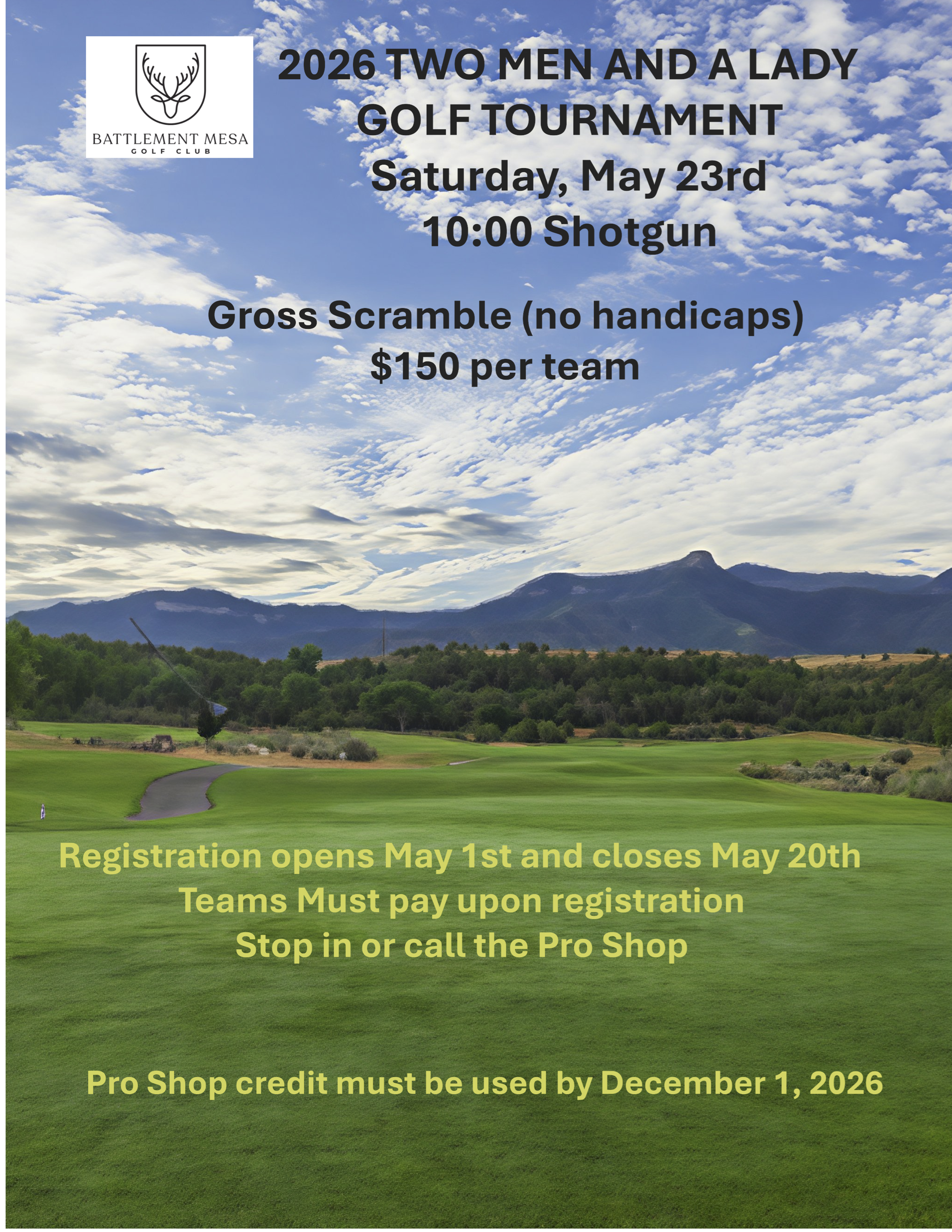 BATTLEMENT MESA
GOLF CLUB

2026 TWO MEN AND A LADY
GOLF TOURNAMENT
Saturday, May 23rd
10:00 Shotgun

Gross Scramble (no handicaps)
$150 per team

Registration opens May 1st and closes May 20th
Teams Must pay upon registration
Stop in or call the Pro Shop

Pro Shop credit must be used by December 1, 2026